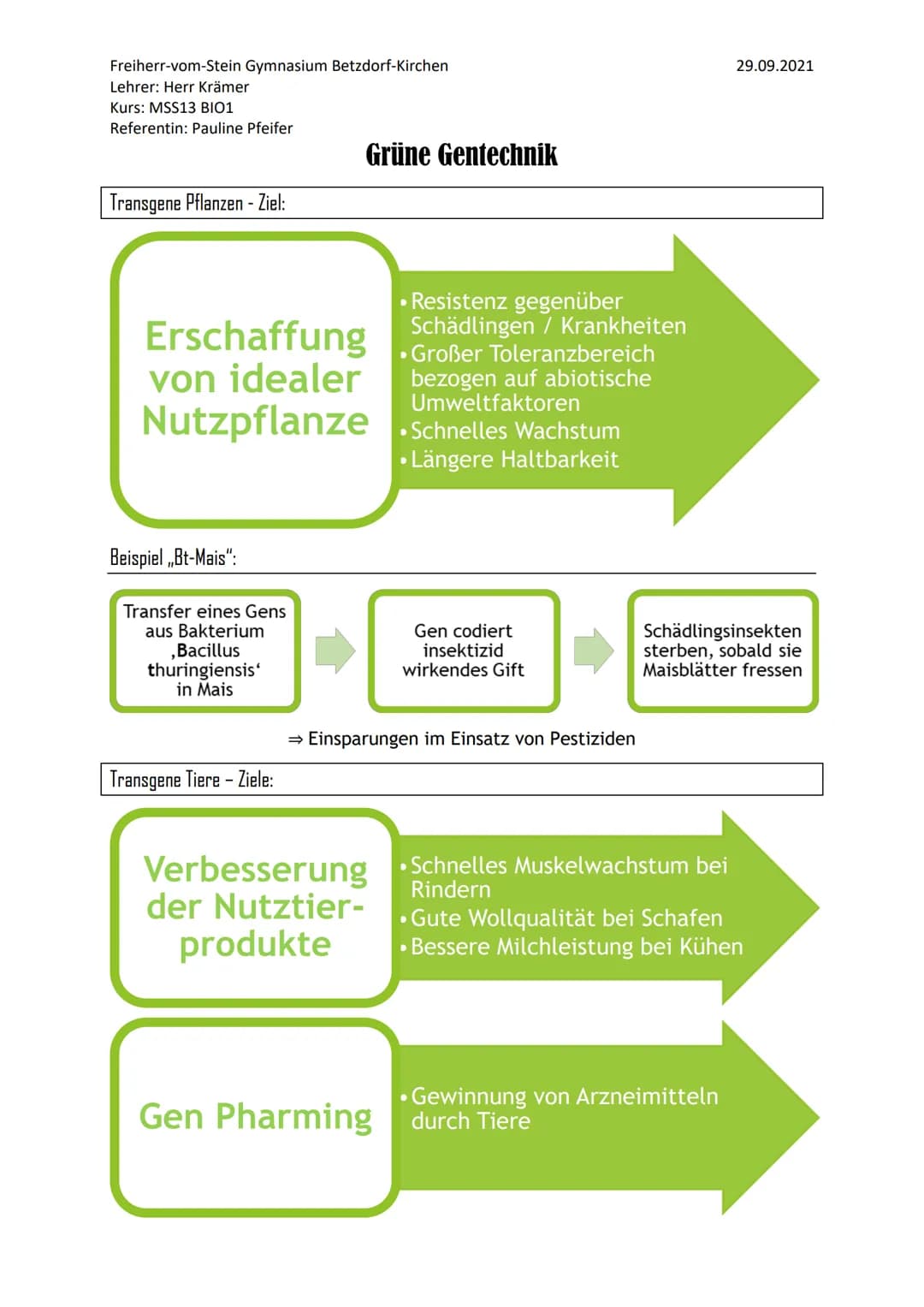 Freiherr-vom-Stein Gymnasium Betzdorf-Kirchen
Lehrer: Herr Krämer
Kurs: MSS13 BIO1
Referentin: Pauline Pfeifer

29.09.2021

Grüne Gentechnik

Transgene Pflanzen - Ziel:

Erschaffung von idealer Nutzpflanze

• Resistenz gegenüber Schädlingen / Krankheiten
• Großer Toleranzbereich bezogen auf abiotische Umweltfaktoren
• Schnelles Wachstum
• Längere Haltbarkeit

Beispiel „Bt-Mais":

Transfer eines Gens aus Bakterium ‚Bacillus thuringiensis' in Mais

Gen codiert insektizid wirkendes Gift

Schädlingsinsekten sterben, sobald sie Maisblätter fressen

⇒ Einsparungen im Einsatz von Pestiziden

Transgene Tiere – Ziele:

Verbesserung der Nutztierprodukte

• Schnelles Muskelwachstum bei Rindern
• Gute Wollqualität bei Schafen
• Bessere Milchleistung bei Kühen

Gen Pharming

• Gewinnung von Arzneimitteln durch Tiere